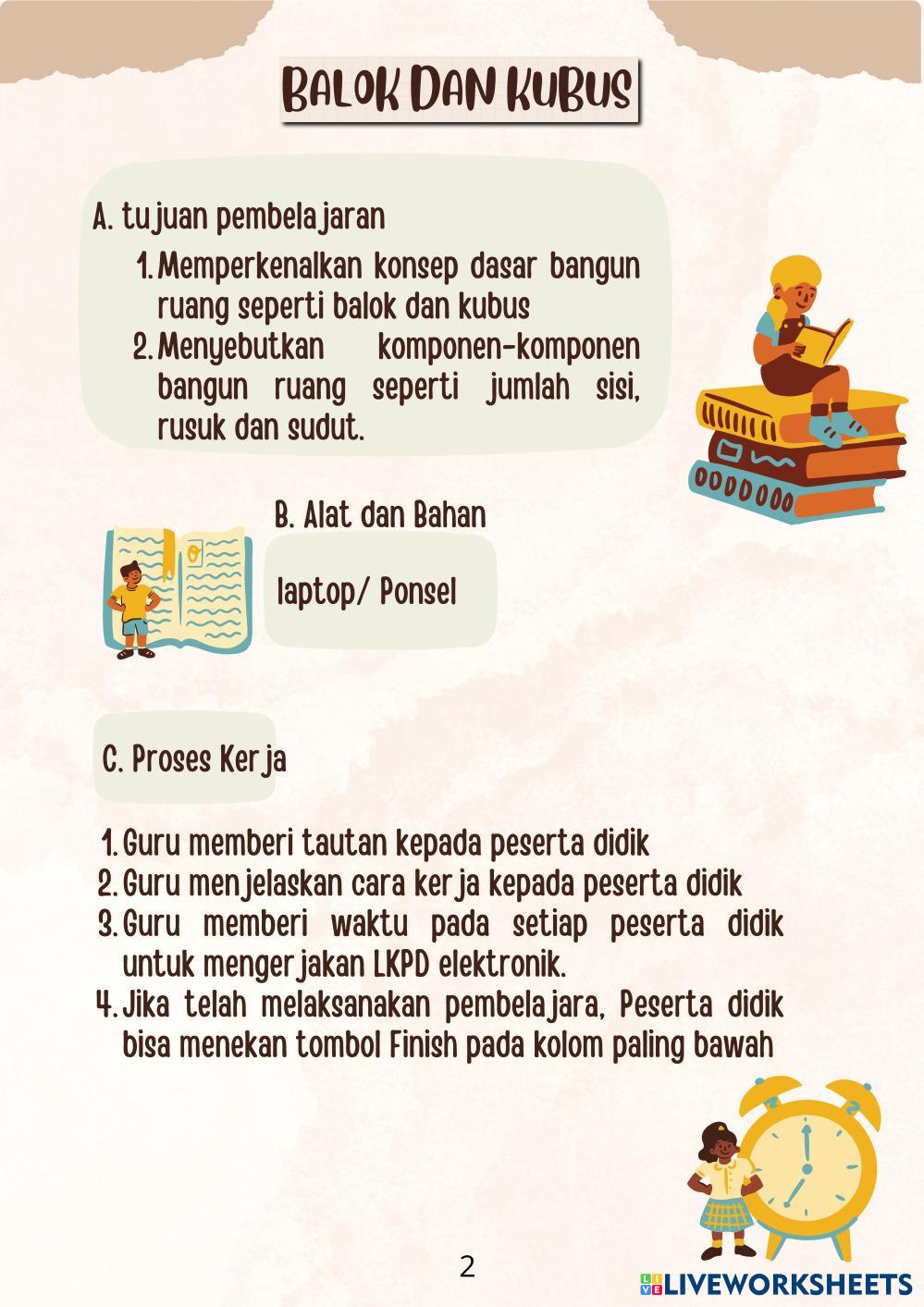 BALOK DAN KUBUS

A. tujuan pembelajaran

1. Memperkenalkan konsep dasar bangun ruang seperti balok dan kubus
2. Menyebutkan komponen-komponen bangun ruang seperti jumlah sisi, rusuk dan sudut.

B. Alat dan Bahan

laptop/ Ponsel

C. Proses Kerja

1. Guru memberi tautan kepada peserta didik
2. Guru menjelaskan cara kerja kepada peserta didik
3. Guru memberi waktu pada setiap peserta didik untuk mengerjakan LKPD elektronik.
4. Jika telah melaksanakan pembelajara, Peserta didik bisa menekan tombol Finish pada kolom paling bawah

2

LIVEWORKSHEETS